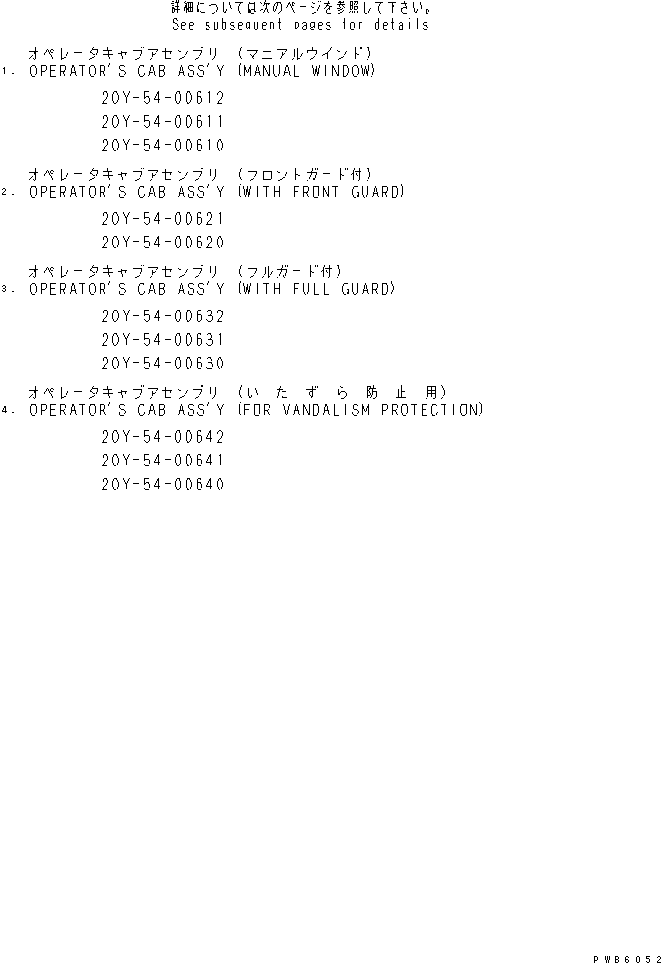 詳細については次のページを参照して下さい。
See subsequent pages for details

オペレータキャブアセンブリ (マニアルウインド)
1. OPERATOR'S CAB ASS'Y (MANUAL WINDOW)

20Y-54-00612
20Y-54-00611
20Y-54-00610

オペレータキャブアセンブリ (フロントガード付)
2. OPERATOR'S CAB ASS'Y (WITH FRONT GUARD)

20Y-54-00621
20Y-54-00620

オペレータキャブアセンブリ (フルガード付)
3. OPERATOR'S CAB ASS'Y (WITH FULL GUARD)

20Y-54-00632
20Y-54-00631
20Y-54-00630

オペレータキャブアセンブリ (いたずら防止用)
4. OPERATOR'S CAB ASS'Y (FOR VANDALISM PROTECTION)

20Y-54-00642
20Y-54-00641
20Y-54-00640

PWB6052